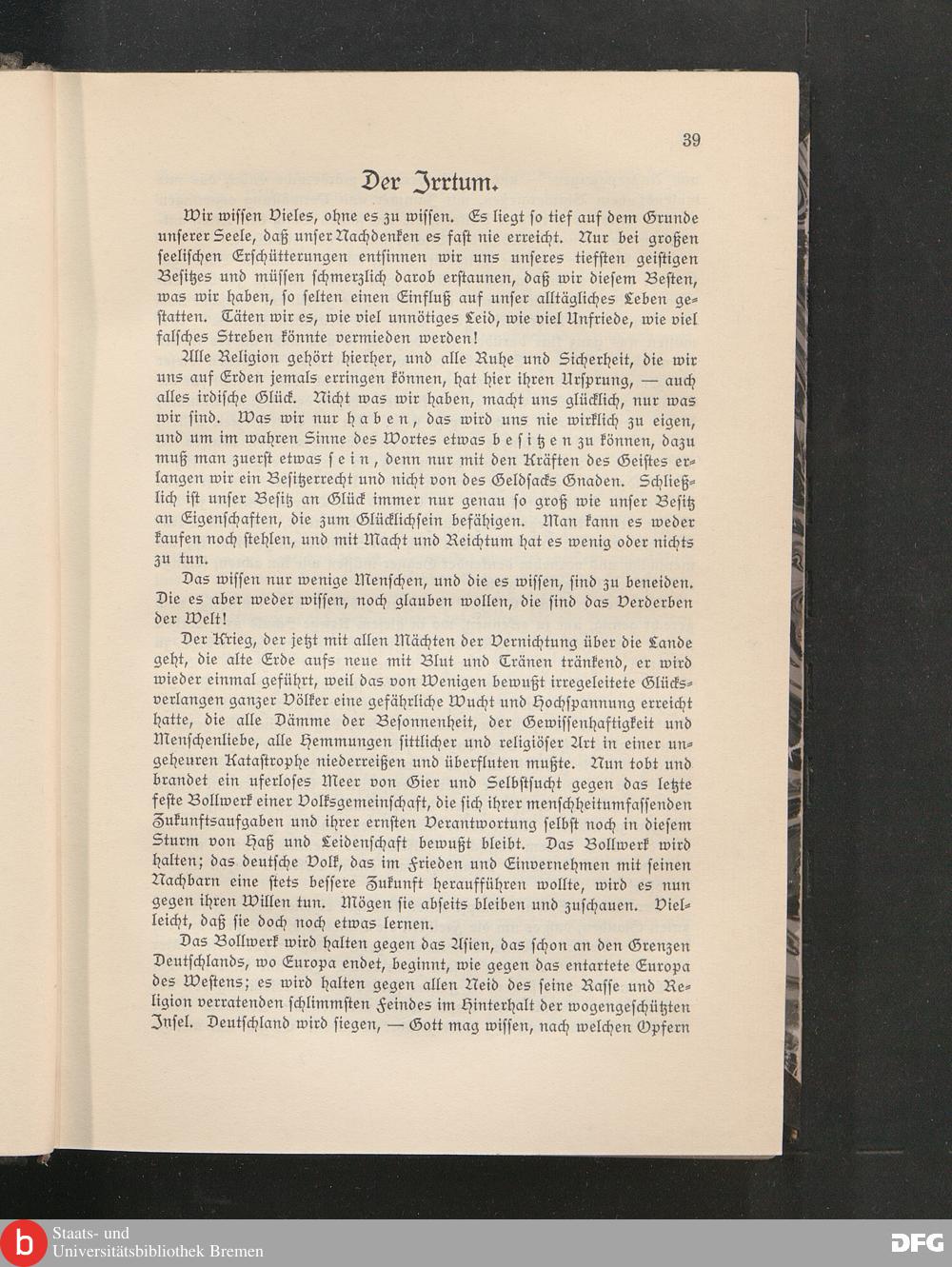 39

Der Irrtum.

Wir wissen Vieles, ohne es zu wissen. Es liegt so tief auf dem Grunde unserer Seele, daß unser Nachdenken es fast nie erreicht. Nur bei großen seelischen Erschütterungen entsinnen wir uns unseres tiefsten geistigen Besitzes und müssen schmerzlich darob erstaunen, daß wir diesem Besten, was wir haben, so selten einen Einfluß auf unser alltägliches Leben gestatten. Täten wir es, wie viel unnötiges Leid, wie viel Unfriede, wie viel falsches Streben könnte vermieden werden!

Alle Religion gehört hierher, und alle Ruhe und Sicherheit, die wir uns auf Erden jemals erringen können, hat hier ihren Ursprung, — auch alles irdische Glück. Nicht was wir haben, macht uns glücklich, nur was wir sind. Was wir nur haben, das wird uns nie wirklich zu eigen, und um im wahren Sinne des Wortes etwas besitzen zu können, dazu muß man zuerst etwas sein, denn nur mit den Kräften des Geistes erlangen wir ein Besitzerrecht und nicht von des Geldsacks Gnaden. Schließlich ist unser Besitz an Glück immer nur genau so groß wie unser Besitz an Eigenschaften, die zum Glücklichsein befähigen. Man kann es weder kaufen noch stehlen, und mit Macht und Reichtum hat es wenig oder nichts zu tun.

Das wissen nur wenige Menschen, und die es wissen, sind zu beneiden. Die es aber weder wissen, noch glauben wollen, die sind das Verderben der Welt!

Der Krieg, der jetzt mit allen Mächten der Vernichtung über die Lande geht, die alte Erde aufs neue mit Blut und Tränen tränkend, er wird wieder einmal geführt, weil das von Wenigen bewußt irregeleitete Glücksverlangen ganzer Völker eine gefährliche Wucht und Hochspannung erreicht hatte, die alle Dämme der Besonnenheit, der Gewissenhaftigkeit und Menschenliebe, alle Hemmungen sittlicher und religiöser Art in einer ungeheuren Katastrophe niederreißen und überfluten mußte. Nun tobt und brandet ein uferloses Meer von Gier und Selbstsucht gegen das letzte feste Bollwerk einer Volksgemeinschaft, die sich ihrer menschheitumfassenden Zukunftsaufgaben und ihrer ernsten Verantwortung selbst noch in diesem Sturm von Haß und Leidenschaft bewußt bleibt. Das Bollwerk wird halten; das deutsche Volk, das im Frieden und Einvernehmen mit seinen Nachbarn eine stets bessere Zukunft heraufführen wollte, wird es nun gegen ihren Willen tun. Mögen sie abseits bleiben und zuschauen. Vielleicht, daß sie doch noch etwas lernen.

Das Bollwerk wird halten gegen das Asien, das schon an den Grenzen Deutschlands, wo Europa endet, beginnt, wie gegen das entartete Europa des Westens; es wird halten gegen allen Neid des seine Rasse und Religion verratenden schlimmsten Feindes im Hinterhalt der wogengeschützten Insel. Deutschland wird siegen, — Gott mag wissen, nach welchen Opfern

Staats- und Universitätsbibliothek Bremen
DFG